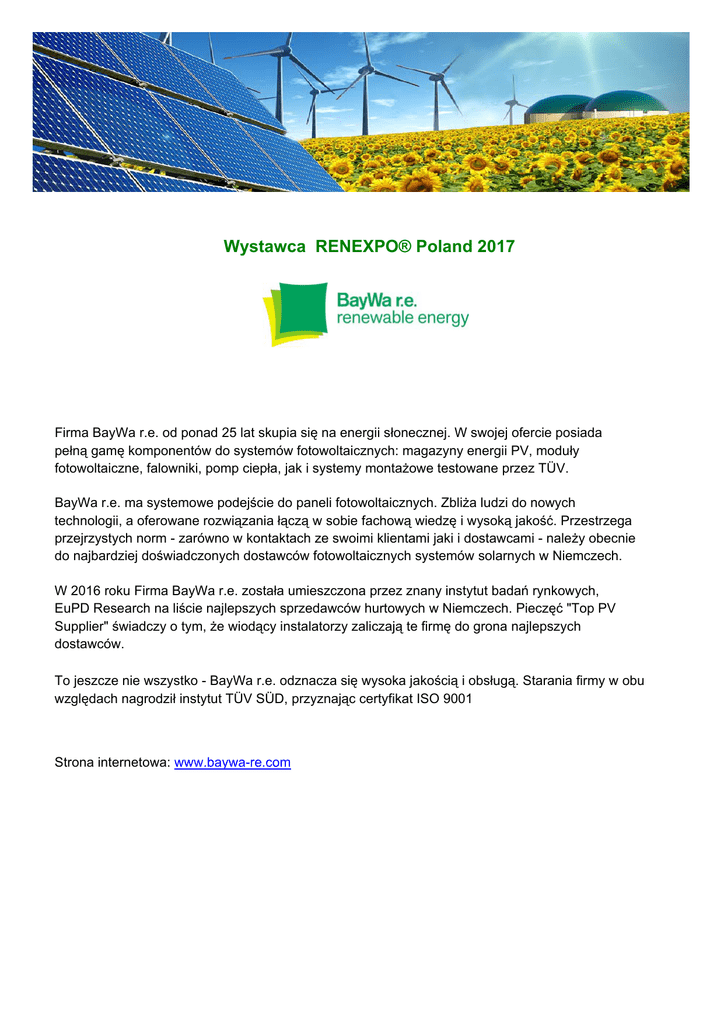 Wystawca RENEXPO® Poland 2017

BayWa r.e.
renewable energy

Firma BayWa r.e. od ponad 25 lat skupia się na energii słonecznej. W swojej ofercie posiada pełną gamę komponentów do systemów fotowoltaicznych: magazyny energii PV, moduły fotowoltaiczne, falowniki, pomp ciepła, jak i systemy montażowe testowane przez TÜV.

BayWa r.e. ma systemowe podejście do paneli fotowoltaicznych. Zbliża ludzi do nowych technologii, a oferowane rozwiązania łączą w sobie fachową wiedzę i wysoką jakość. Przestrzega przejrzystych norm - zarówno w kontaktach ze swoimi klientami jaki i dostawcami - należy obecnie do najbardziej doświadczonych dostawców fotowoltaicznych systemów solarnych w Niemczech.

W 2016 roku Firma BayWa r.e. została umieszczona przez znany instytut badań rynkowych, EuPD Research na liście najlepszych sprzedawców hurtowych w Niemczech. Pieczęć "Top PV Supplier" świadczy o tym, że wiodący instalatorzy zaliczają te firmę do grona najlepszych dostawców.

To jeszcze nie wszystko - BayWa r.e. odznacza się wysoka jakością i obsługą. Starania firmy w obu względach nagrodził instytut TÜV SÜD, przyznając certyfikat ISO 9001

Strona internetowa: www.baywa-re.com